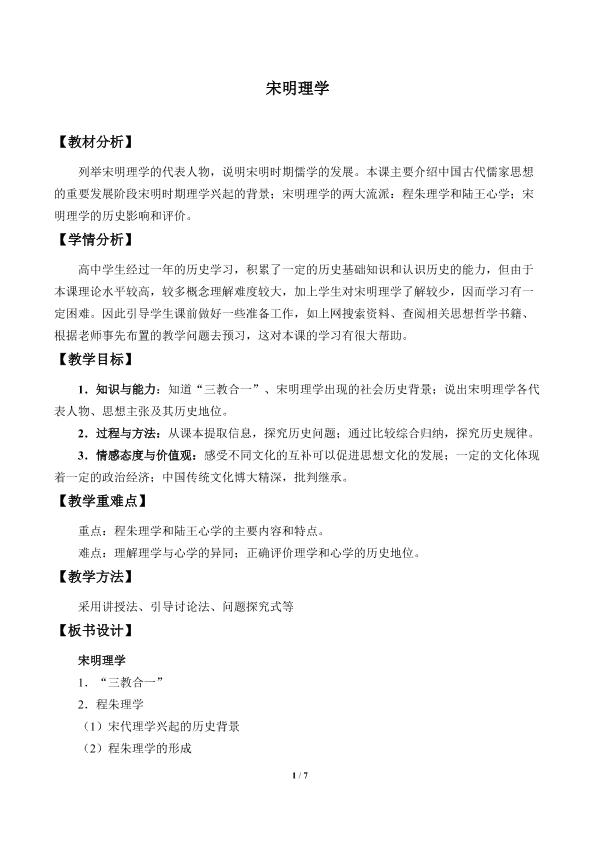 宋明理学

【教材分析】

列举宋明理学的代表人物，说明宋明时期儒学的发展。本课主要介绍中国古代儒家思想的重要发展阶段宋明时期理学兴起的背景；宋明理学的两大流派：程朱理学和陆王心学；宋明理学的历史影响和评价。

【学情分析】

高中学生经过一年的历史学习，积累了一定的历史基础知识和认识历史的能力，但由于本课理论水平较高，较多概念理解难度较大，加上学生对宋明理学了解较少，因而学习有一定困难。因此引导学生课前做好一些准备工作，如上网搜索资料、查阅相关思想哲学书籍、根据老师事先布置的教学问题去预习，这对本课的学习有很大帮助。

【教学目标】

1．知识与能力：知道“三教合一”、宋明理学出现的社会历史背景；说出宋明理学各代表人物、思想主张及其历史地位。

2．过程与方法：从课本提取信息，探究历史问题；通过比较综合归纳，探究历史规律。

3．情感态度与价值观：感受不同文化的互补可以促进思想文化的发展；一定的文化体现着一定的政治经济；中国传统文化博大精深，批判继承。

【教学重难点】

重点：程朱理学和陆王心学的主要内容和特点。

难点：理解理学与心学的异同；正确评价理学和心学的历史地位。

【教学方法】

采用讲授法、引导讨论法、问题探究式等

【板书设计】

宋明理学

1．“三教合一”

2．程朱理学

（1）宋代理学兴起的历史背景

（2）程朱理学的形成

1 / 7